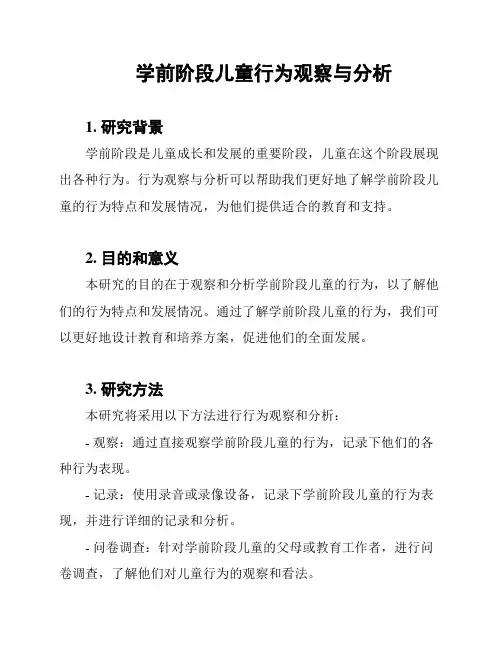 学前阶段儿童行为观察与分析

1. 研究背景

学前阶段是儿童成长和发展的重要阶段，儿童在这个阶段展现出各种行为。行为观察与分析可以帮助我们更好地了解学前阶段儿童的行为特点和发展情况，为他们提供适合的教育和支持。

2. 目的和意义

本研究的目的在于观察和分析学前阶段儿童的行为，以了解他们的行为特点和发展情况。通过了解学前阶段儿童的行为，我们可以更好地设计教育和培养方案，促进他们的全面发展。

3. 研究方法

本研究将采用以下方法进行行为观察和分析：

- 观察：通过直接观察学前阶段儿童的行为，记录下他们的各种行为表现。

- 记录：使用录音或录像设备，记录下学前阶段儿童的行为表现，并进行详细的记录和分析。

- 问卷调查：针对学前阶段儿童的父母或教育工作者，进行问卷调查，了解他们对儿童行为的观察和看法。